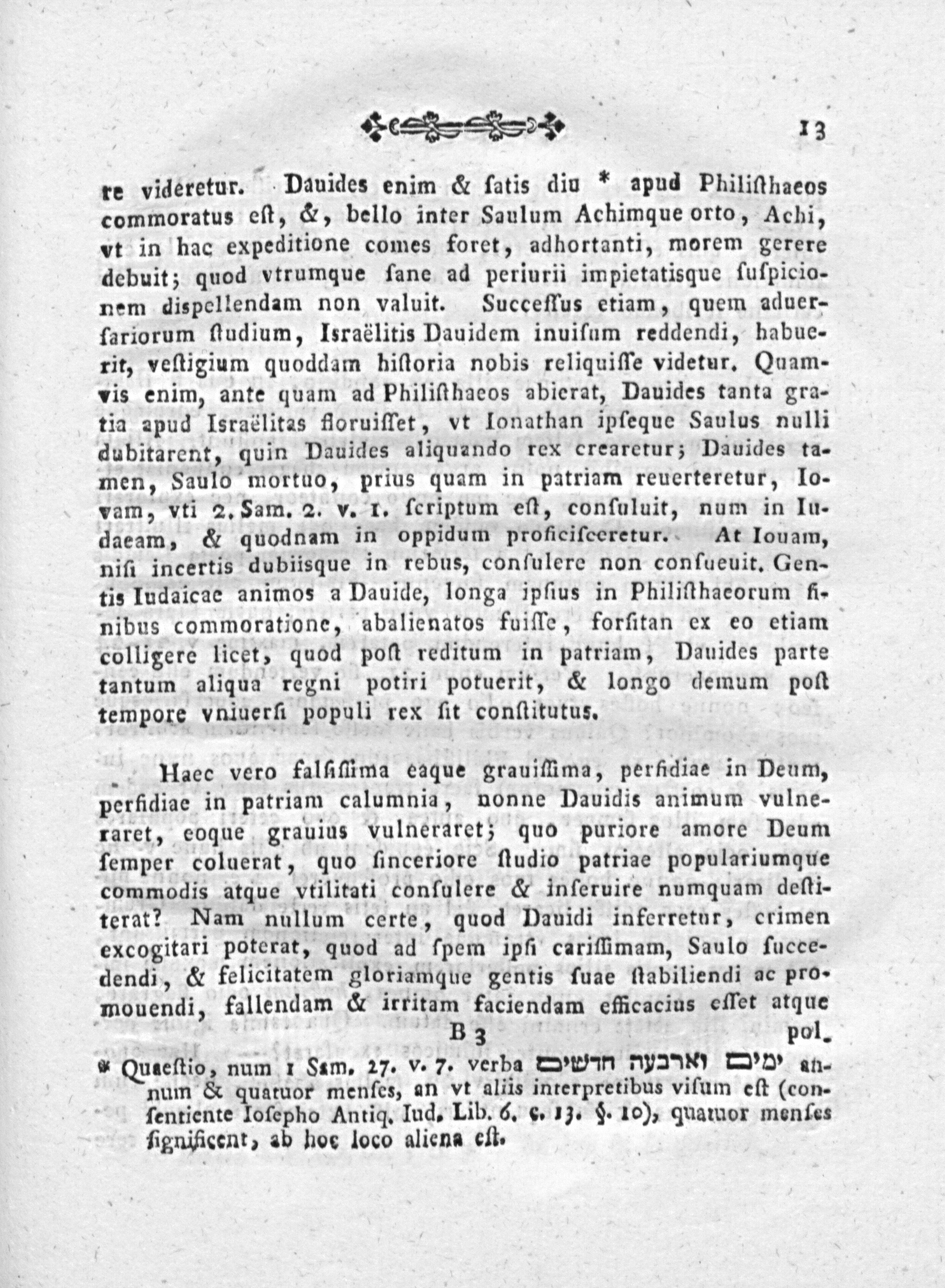 13

re videretur. Dauides enim & ſatis diu * apud Philiſthaeos commoratus eſt, &, bello inter Saulum Achimque orto, Achi, vt in hac expeditione comes foret, adhortanti, morem gerere debuit; quod vtrumque ſane ad periurii impietatisque ſuſpicionem dispellendam non valuit. Succeſſus etiam, quem aduerſariorum ſtudium, Israëlitis Dauidem inuiſum reddendi, habuerit, veſtigium quoddam hiſtoria nobis reliquiſſe videtur. Quamvis enim, ante quam ad Philiſthaeos abierat, Dauides tanta gratia apud Israëlitas floruiſſet, vt Ionathan ipſeque Saulus nulli dubitarent, quin Dauides aliquando rex crearetur; Dauides tamen, Saulo mortuo, prius quam in patriam reuerteretur, Iovam, vti 2. Sam. 2. v. 1. ſcriptum eſt, conſuluit, num in Iudaeam, & quodnam in oppidum proficiſceretur. At Iouam, niſi incertis dubiisque in rebus, conſulere non conſueuit. Gentis Iudaicae animos a Dauide, longa ipſius in Philiſthaeorum finibus commoratione, abalienatos fuiſſe, forſitan ex eo etiam colligere licet, quod poſt reditum in patriam, Dauides parte tantum aliqua regni potiri potuerit, & longo demum poſt tempore vniuerſi populi rex ſit conſtitutus.

Haec vero falſiſſima eaque grauiſſima, perfidiae in Deum, perfidiae in patriam calumnia, nonne Dauidis animum vulneraret, eoque grauius vulneraret; quo puriore amore Deum ſemper coluerat, quo ſinceriore ſtudio patriae populariumque commodis atque vtilitati conſulere & inſeruire numquam deſtiterat? Nam nullum certe, quod Dauidi inferretur, crimen excogitari poterat, quod ad ſpem ipſi cariſſimam, Saulo ſuccedendi, & felicitatem gloriamque gentis ſuae ſtabiliendi ac promouendi, fallendam & irritam faciendam efficacius eſſet atque

B 3 pol.

* Quaeſtio, num 1 Sam. 27. v. 7. verba ימים וארבעה חדשים annum & quatuor menſes, an vt aliis interpretibus viſum eſt (conſentiente Ioſepho Antiq. Iud. Lib. 6. c. 13. §. 10), quatuor menſes ſignificent, ab hoc loco aliena eſt.